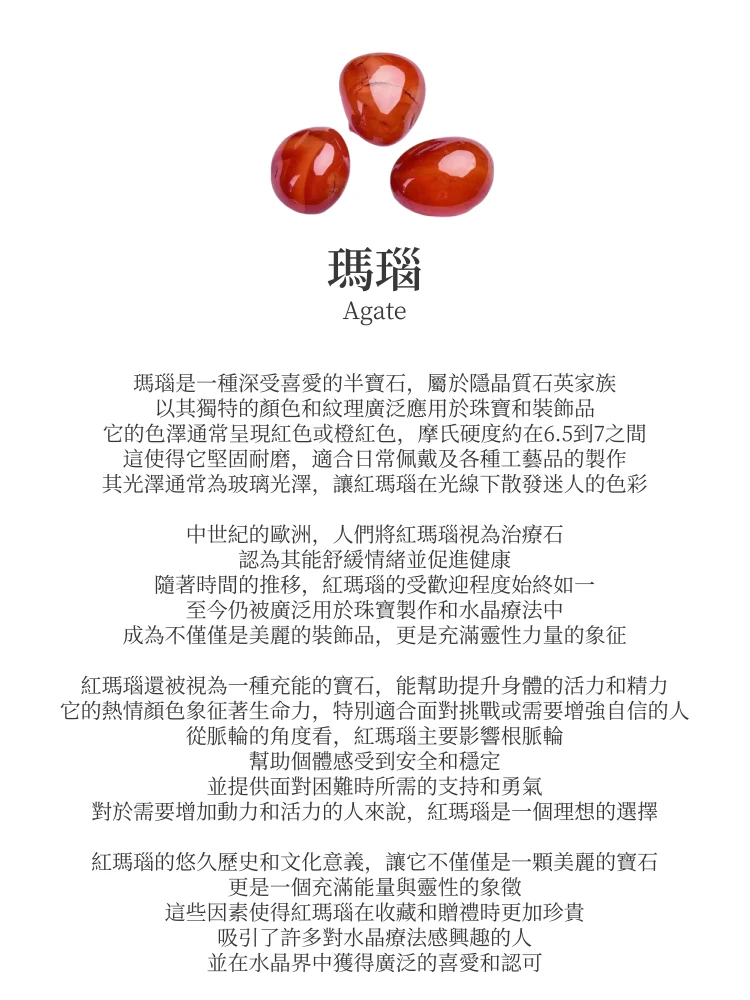 瑪瑙
Agate

瑪瑙是一種深受喜愛的半寶石，屬於隱晶質石英家族
以其獨特的顏色和紋理廣泛應用於珠寶和裝飾品
它的色澤通常呈現紅色或橙紅色，摩氏硬度約在6.5到7之間
這使得它堅固耐磨，適合日常佩戴及各種工藝品的製作
其光澤通常為玻璃光澤，讓紅瑪瑙在光線下散發迷人的色彩

中世紀的歐洲，人們將紅瑪瑙視為治療石
認為其能舒緩情緒並促進健康
隨著時間的推移，紅瑪瑙的受歡迎程度始終如一
至今仍被廣泛用於珠寶製作和水晶療法中
成為不僅僅是美麗的裝飾品，更是充滿靈性力量的象征

紅瑪瑙還被視為一種充能的寶石，能幫助提升身體的活力和精力
它的熱情顏色象征著生命力，特別適合面對挑戰或需要增強自信的人
從脈輪的角度看，紅瑪瑙主要影響根脈輪
幫助個體感受到安全和穩定
並提供面對困難時所需的支持和勇氣
對於需要增加動力和活力的人來說，紅瑪瑙是一個理想的選擇

紅瑪瑙的悠久歷史和文化意義，讓它不僅僅是一顆美麗的寶石
更是一個充滿能量與靈性的象徵
這些因素使得紅瑪瑙在收藏和贈禮時更加珍貴
吸引了許多對水晶療法感興趣的人
並在水晶界中獲得廣泛的喜愛和認可